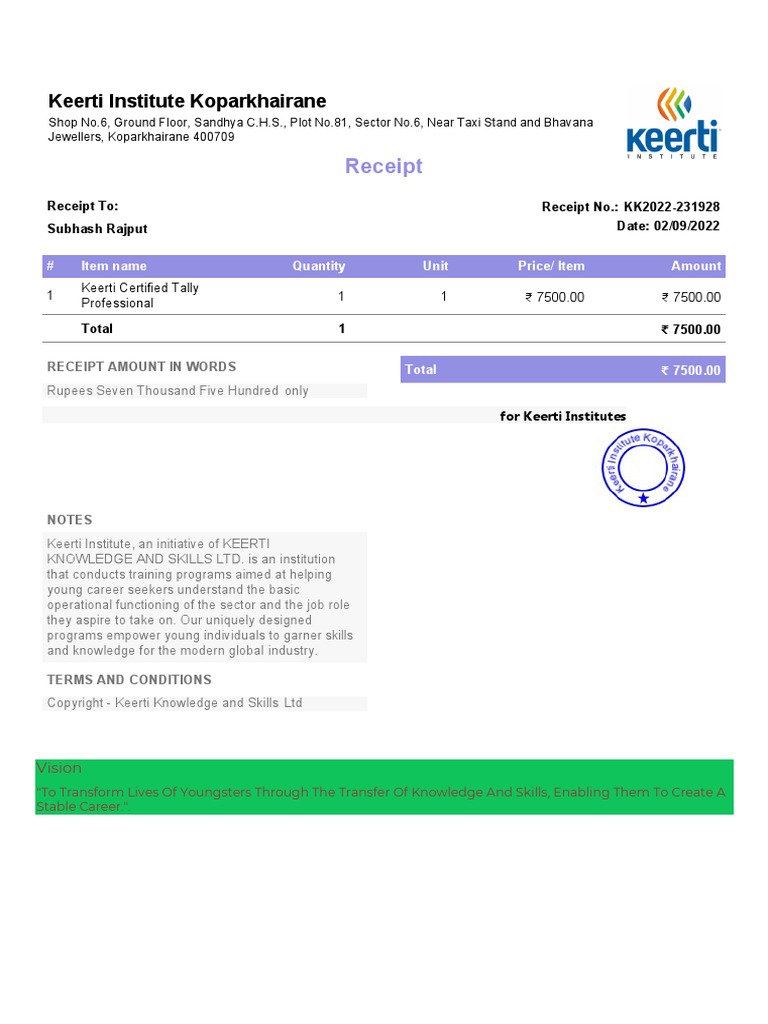 Keerti Institute Koparkhairane
Shop No.6, Ground Floor, Sandhya C.H.S., Plot No.81, Sector No.6, Near Taxi Stand and Bhavana Jewellers, Koparkhairane 400709

keerti
INSTITUTE

Receipt

Receipt To:
Subhash Rajput

Receipt No.: KK2022-231928
Date: 02/09/2022

| # | Item name | Quantity | Unit | Price/ Item | Amount |
|---|---|---|---|---|---|
| 1 | Keerti Certified Tally Professional | 1 | 1 | ₹ 7500.00 | ₹ 7500.00 |
| | Total | 1 | | | ₹ 7500.00 |

RECEIPT AMOUNT IN WORDS
Rupees Seven Thousand Five Hundred only

Total ₹ 7500.00

for Keerti Institutes

Keerti Institute Koparkhairane

NOTES
Keerti Institute, an initiative of KEERTI KNOWLEDGE AND SKILLS LTD. is an institution that conducts training programs aimed at helping young career seekers understand the basic operational functioning of the sector and the job role they aspire to take on. Our uniquely designed programs empower young individuals to garner skills and knowledge for the modern global industry.

TERMS AND CONDITIONS
Copyright - Keerti Knowledge and Skills Ltd

Vision
"To Transform Lives Of Youngsters Through The Transfer Of Knowledge And Skills, Enabling Them To Create A Stable Career.".